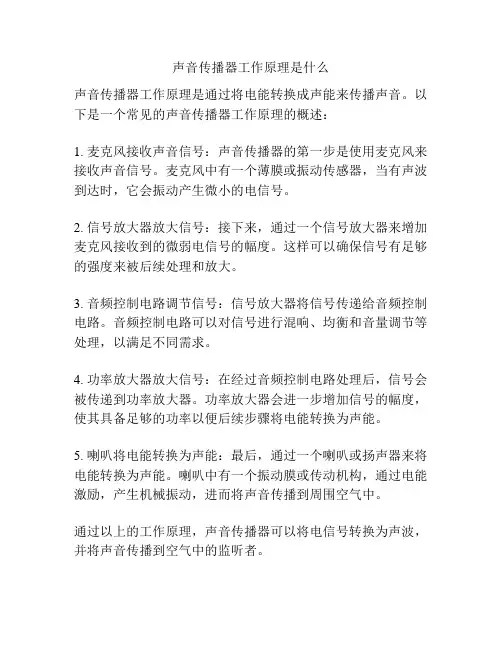 声音传播器工作原理是什么

声音传播器工作原理是通过将电能转换成声能来传播声音。以下是一个常见的声音传播器工作原理的概述：

1. 麦克风接收声音信号：声音传播器的第一步是使用麦克风来接收声音信号。麦克风中有一个薄膜或振动传感器，当有声波到达时，它会振动产生微小的电信号。

2. 信号放大器放大信号：接下来，通过一个信号放大器来增加麦克风接收到的微弱电信号的幅度。这样可以确保信号有足够的强度来被后续处理和放大。

3. 音频控制电路调节信号：信号放大器将信号传递给音频控制电路。音频控制电路可以对信号进行混响、均衡和音量调节等处理，以满足不同需求。

4. 功率放大器放大信号：在经过音频控制电路处理后，信号会被传递到功率放大器。功率放大器会进一步增加信号的幅度，使其具备足够的功率以便后续步骤将电能转换为声能。

5. 喇叭将电能转换为声能：最后，通过一个喇叭或扬声器来将电能转换为声能。喇叭中有一个振动膜或传动机构，通过电能激励，产生机械振动，进而将声音传播到周围空气中。

通过以上的工作原理，声音传播器可以将电信号转换为声波，并将声音传播到空气中的监听者。